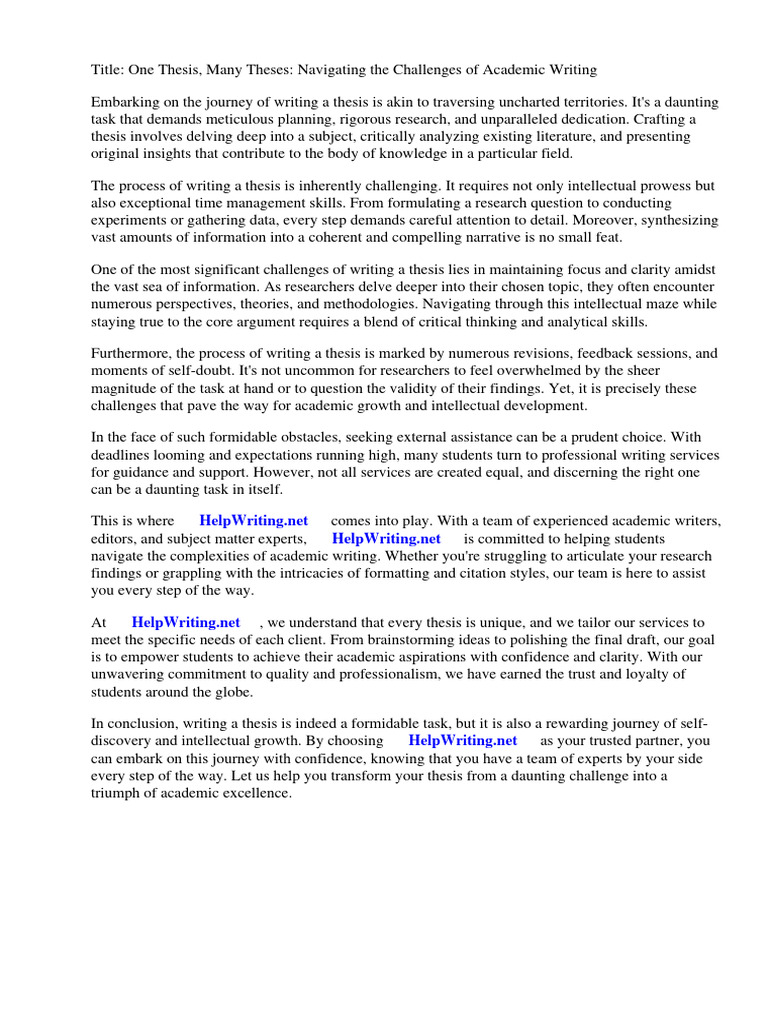 Title: One Thesis, Many Theses: Navigating the Challenges of Academic Writing

Embarking on the journey of writing a thesis is akin to traversing uncharted territories. It's a daunting task that demands meticulous planning, rigorous research, and unparalleled dedication. Crafting a thesis involves delving deep into a subject, critically analyzing existing literature, and presenting original insights that contribute to the body of knowledge in a particular field.

The process of writing a thesis is inherently challenging. It requires not only intellectual prowess but also exceptional time management skills. From formulating a research question to conducting experiments or gathering data, every step demands careful attention to detail. Moreover, synthesizing vast amounts of information into a coherent and compelling narrative is no small feat.

One of the most significant challenges of writing a thesis lies in maintaining focus and clarity amidst the vast sea of information. As researchers delve deeper into their chosen topic, they often encounter numerous perspectives, theories, and methodologies. Navigating through this intellectual maze while staying true to the core argument requires a blend of critical thinking and analytical skills.

Furthermore, the process of writing a thesis is marked by numerous revisions, feedback sessions, and moments of self-doubt. It's not uncommon for researchers to feel overwhelmed by the sheer magnitude of the task at hand or to question the validity of their findings. Yet, it is precisely these challenges that pave the way for academic growth and intellectual development.

In the face of such formidable obstacles, seeking external assistance can be a prudent choice. With deadlines looming and expectations running high, many students turn to professional writing services for guidance and support. However, not all services are created equal, and discerning the right one can be a daunting task in itself.

This is where HelpWriting.net comes into play. With a team of experienced academic writers, editors, and subject matter experts, HelpWriting.net is committed to helping students navigate the complexities of academic writing. Whether you're struggling to articulate your research findings or grappling with the intricacies of formatting and citation styles, our team is here to assist you every step of the way.

At HelpWriting.net , we understand that every thesis is unique, and we tailor our services to meet the specific needs of each client. From brainstorming ideas to polishing the final draft, our goal is to empower students to achieve their academic aspirations with confidence and clarity. With our unwavering commitment to quality and professionalism, we have earned the trust and loyalty of students around the globe.

In conclusion, writing a thesis is indeed a formidable task, but it is also a rewarding journey of self-discovery and intellectual growth. By choosing HelpWriting.net as your trusted partner, you can embark on this journey with confidence, knowing that you have a team of experts by your side every step of the way. Let us help you transform your thesis from a daunting challenge into a triumph of academic excellence.